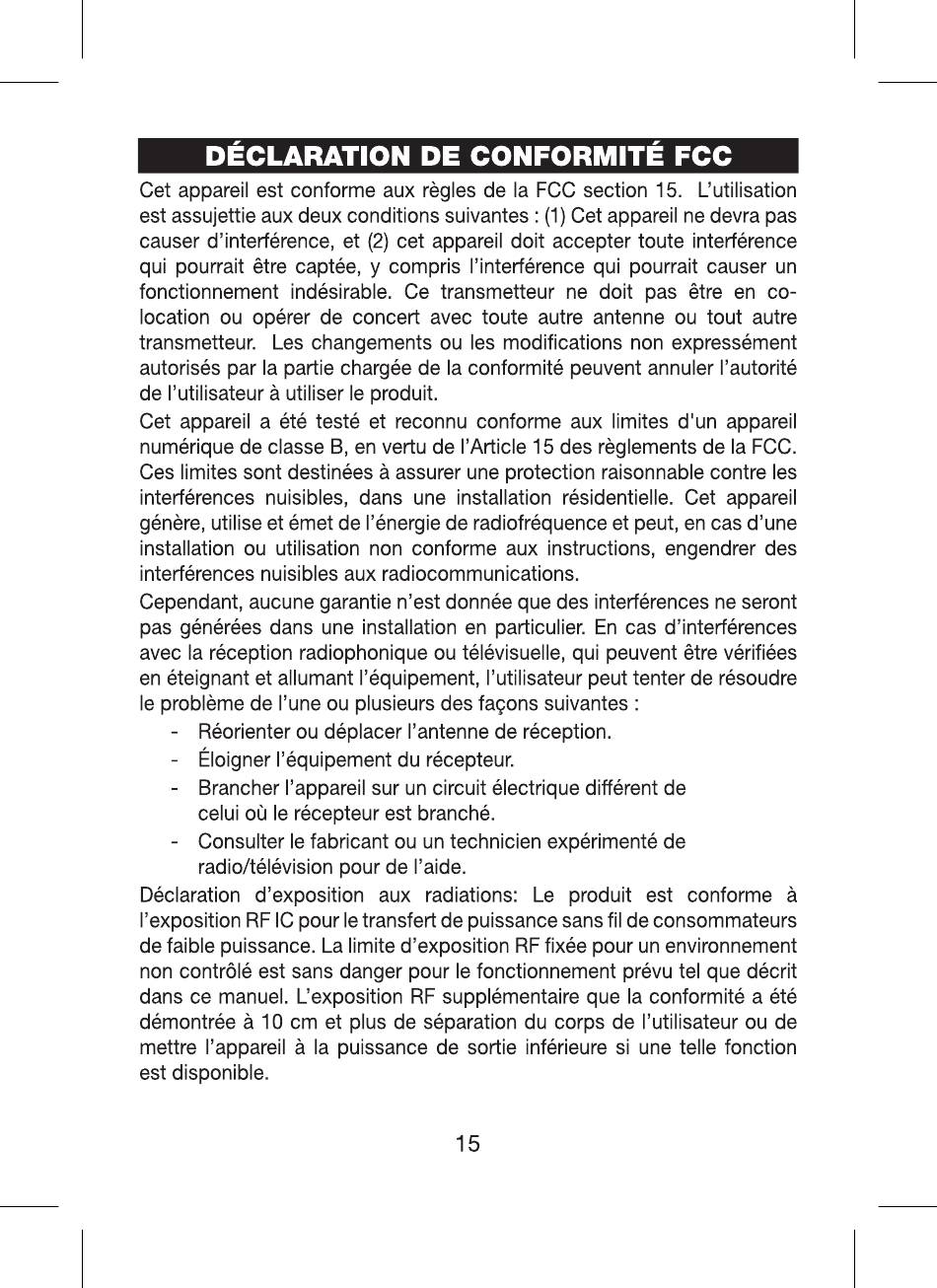 DÉCLARATION DE CONFORMITÉ FCC

Cet appareil est conforme aux règles de la FCC section 15. L'utilisation est assujettie aux deux conditions suivantes : (1) Cet appareil ne devra pas causer d'interférence, et (2) cet appareil doit accepter toute interférence qui pourrait être captée, y compris l'interférence qui pourrait causer un fonctionnement indésirable. Ce transmetteur ne doit pas être en co-location ou opérer de concert avec toute autre antenne ou tout autre transmetteur. Les changements ou les modifications non expressément autorisés par la partie chargée de la conformité peuvent annuler l'autorité de l'utilisateur à utiliser le produit.

Cet appareil a été testé et reconnu conforme aux limites d'un appareil numérique de classe B, en vertu de l'Article 15 des règlements de la FCC. Ces limites sont destinées à assurer une protection raisonnable contre les interférences nuisibles, dans une installation résidentielle. Cet appareil génère, utilise et émet de l'énergie de radiofréquence et peut, en cas d'une installation ou utilisation non conforme aux instructions, engendrer des interférences nuisibles aux radiocommunications.

Cependant, aucune garantie n'est donnée que des interférences ne seront pas générées dans une installation en particulier. En cas d'interférences avec la réception radiophonique ou télévisuelle, qui peuvent être vérifiées en éteignant et allumant l'équipement, l'utilisateur peut tenter de résoudre le problème de l'une ou plusieurs des façons suivantes :

- Réorienter ou déplacer l'antenne de réception.
- Éloigner l'équipement du récepteur.
- Brancher l'appareil sur un circuit électrique différent de celui où le récepteur est branché.
- Consulter le fabricant ou un technicien expérimenté de radio/télévision pour de l'aide.

Déclaration d'exposition aux radiations: Le produit est conforme à l'exposition RF IC pour le transfert de puissance sans fil de consommateurs de faible puissance. La limite d'exposition RF fixée pour un environnement non contrôlé est sans danger pour le fonctionnement prévu tel que décrit dans ce manuel. L'exposition RF supplémentaire que la conformité a été démontrée à 10 cm et plus de séparation du corps de l'utilisateur ou de mettre l'appareil à la puissance de sortie inférieure si une telle fonction est disponible.

15